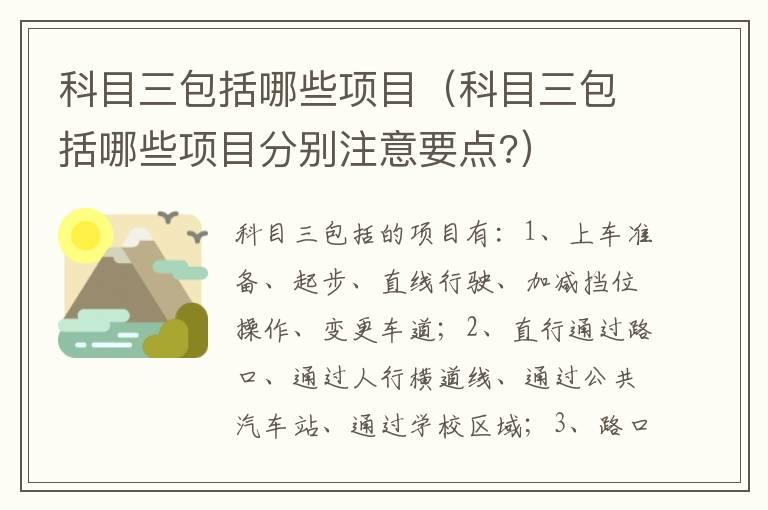 科目三包括哪些项目（科目三包括哪些项目分别注意要点?）

科目三包括的项目有：1、上车准备、起步、直线行驶、加减挡位操作、变更车道；2、直行通过路口、通过人行横道线、通过公共汽车站、通过学校区域；3、路口